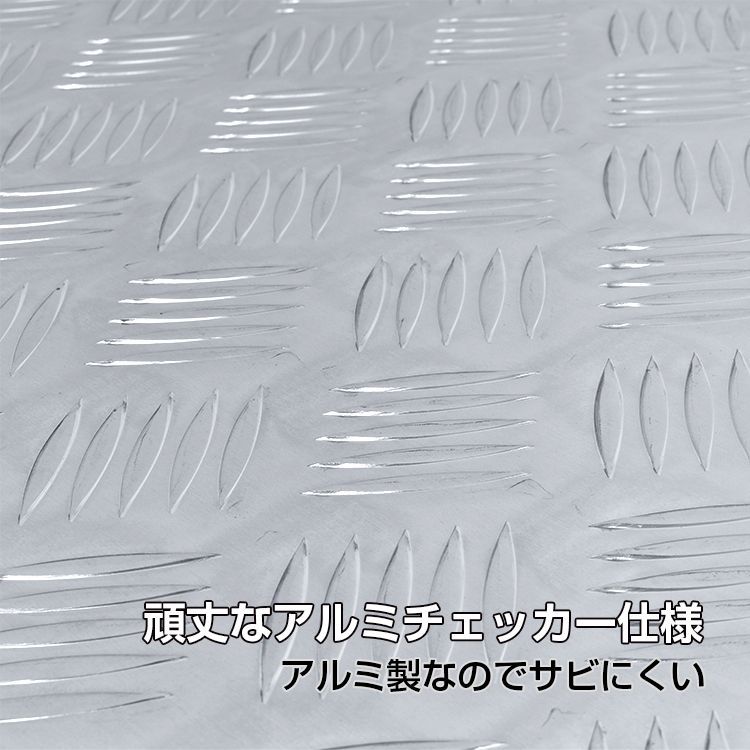 頑丈なアルミチェッカー仕様
アルミ製なのでサビにくい